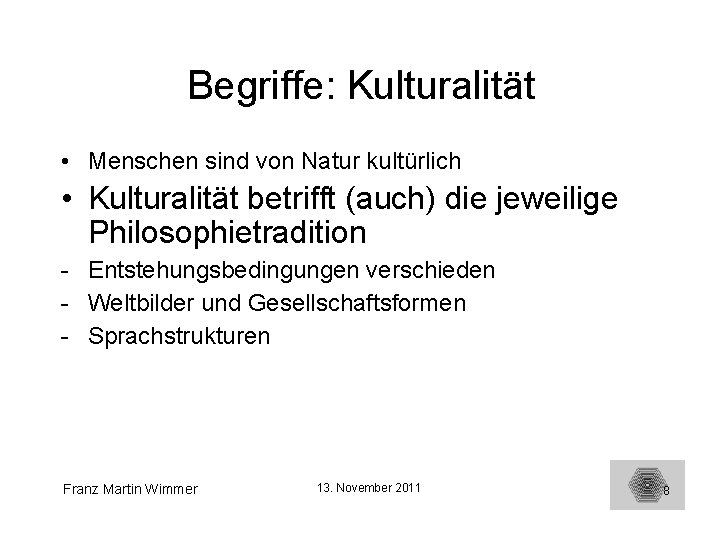 Begriffe: Kulturalität

• Menschen sind von Natur kultürlich
• Kulturalität betrifft (auch) die jeweilige Philosophietradition
- Entstehungsbedingungen verschieden
- Weltbilder und Gesellschaftsformen
- Sprachstrukturen

Franz Martin Wimmer

13. November 2011

8